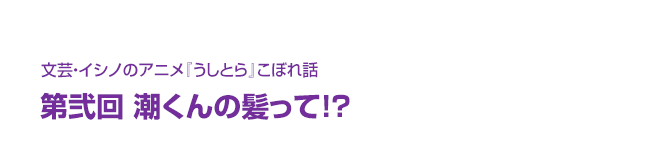 文芸･イシノのアニメ『うしとら』こぼれ話

第弐回 潮くんの髪って!?